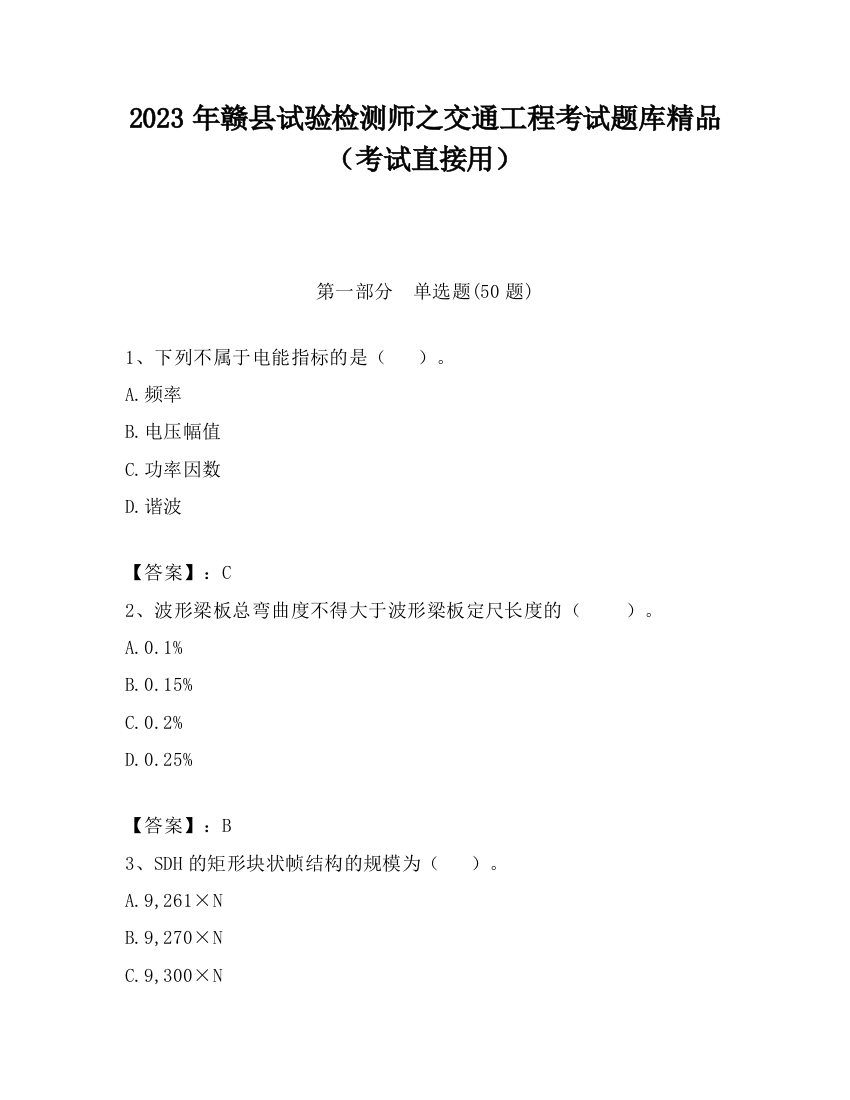 2023 年赣县试验检测师之交通工程考试题库精品（考试直接用）

第一部分 单选题(50 题)

1、下列不属于电能指标的是（ ）。

A.频率

B.电压幅值

C.功率因数

D.谐波

【答案】：C

2、波形梁板总弯曲度不得大于波形梁板定尺长度的（ ）。

A.0.1%

B.0.15%

C.0.2%

D.0.25%

【答案】：B

3、SDH 的矩形块状帧结构的规模为（ ）。

A.9,261×N

B.9,270×N

C.9,300×N